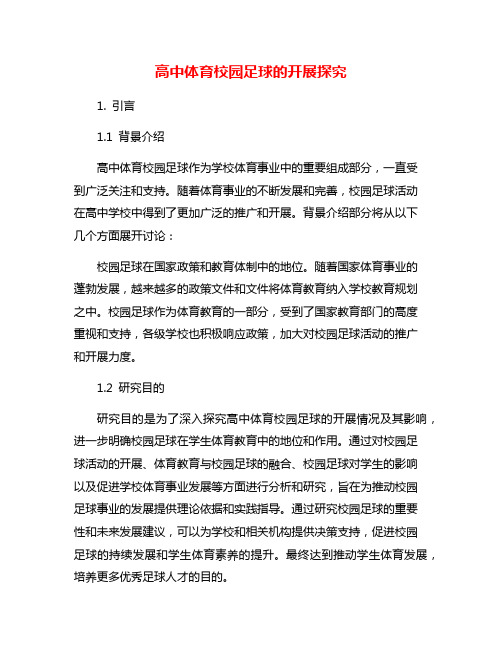 高中体育校园足球的开展探究

1. 引言

1.1 背景介绍

高中体育校园足球作为学校体育事业中的重要组成部分，一直受到广泛关注和支持。随着体育事业的不断发展和完善，校园足球活动在高中学校中得到了更加广泛的推广和开展。背景介绍部分将从以下几个方面展开讨论：

校园足球在国家政策和教育体制中的地位。随着国家体育事业的蓬勃发展，越来越多的政策文件和文件将体育教育纳入学校教育规划之中。校园足球作为体育教育的一部分，受到了国家教育部门的高度重视和支持，各级学校也积极响应政策，加大对校园足球活动的推广和开展力度。

1.2 研究目的

研究目的是为了深入探究高中体育校园足球的开展情况及其影响，进一步明确校园足球在学生体育教育中的地位和作用。通过对校园足球活动的开展、体育教育与校园足球的融合、校园足球对学生的影响以及促进学校体育事业发展等方面进行分析和研究，旨在为推动校园足球事业的发展提供理论依据和实践指导。通过研究校园足球的重要性和未来发展建议，可以为学校和相关机构提供决策支持，促进校园足球的持续发展和学生体育素养的提升。最终达到推动学生体育发展，培养更多优秀足球人才的目的。